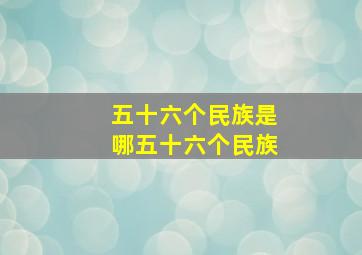 五十六个民族是
哪五十六个民族